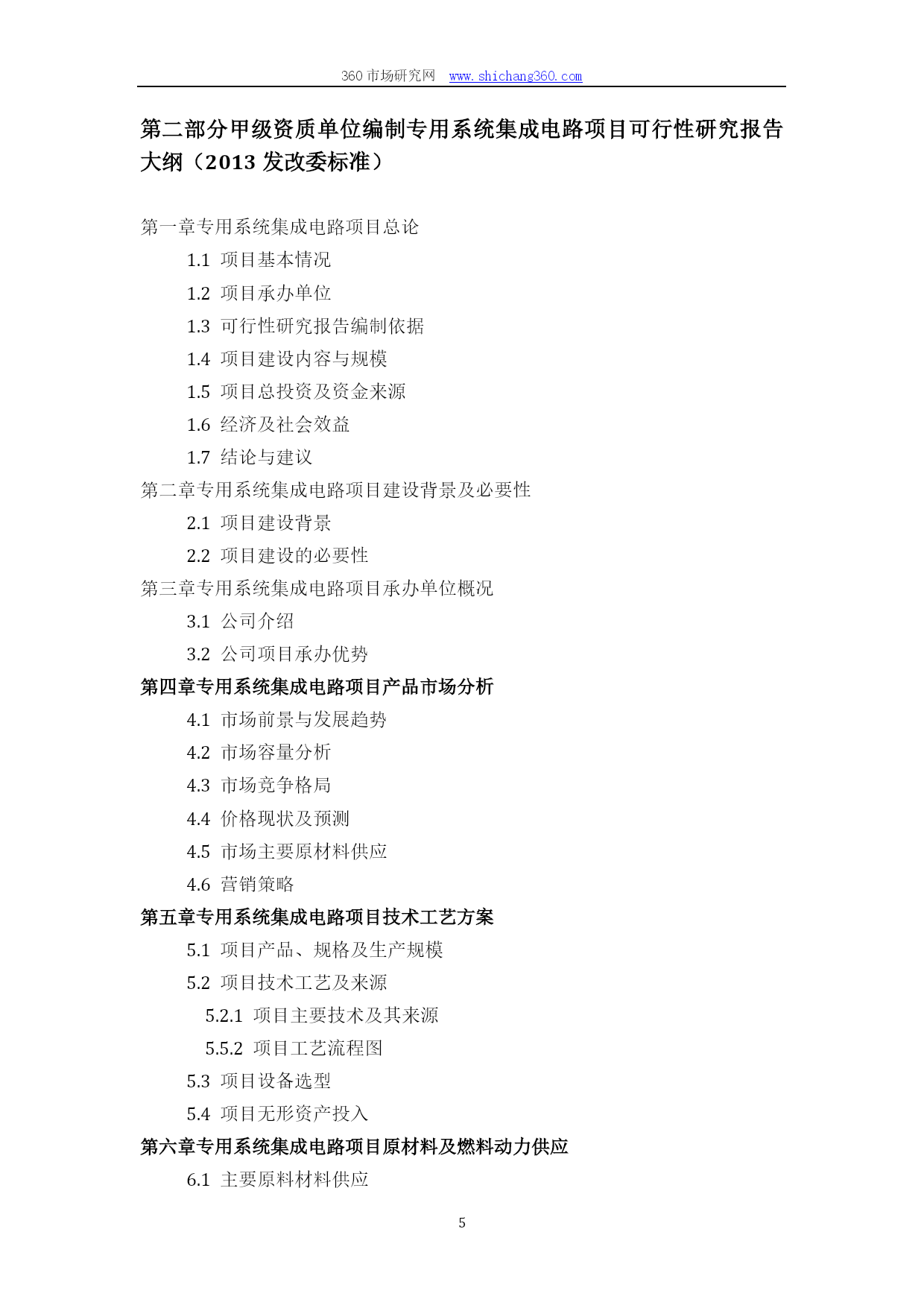 360 市场研究网 www.shichang360.com

第二部分甲级资质单位编制专用系统集成电路项目可行性研究报告大纲（2013 发改委标准）

第一章专用系统集成电路项目总论

1.1 项目基本情况

1.2 项目承办单位

1.3 可行性研究报告编制依据

1.4 项目建设内容与规模

1.5 项目总投资及资金来源

1.6 经济及社会效益

1.7 结论与建议

第二章专用系统集成电路项目建设背景及必要性

2.1 项目建设背景

2.2 项目建设的必要性

第三章专用系统集成电路项目承办单位概况

3.1 公司介绍

3.2 公司项目承办优势

第四章专用系统集成电路项目产品市场分析

4.1 市场前景与发展趋势

4.2 市场容量分析

4.3 市场竞争格局

4.4 价格现状及预测

4.5 市场主要原材料供应

4.6 营销策略

第五章专用系统集成电路项目技术工艺方案

5.1 项目产品、规格及生产规模

5.2 项目技术工艺及来源

5.2.1 项目主要技术及其来源

5.5.2 项目工艺流程图

5.3 项目设备选型

5.4 项目无形资产投入

第六章专用系统集成电路项目原材料及燃料动力供应

6.1 主要原料材料供应

5